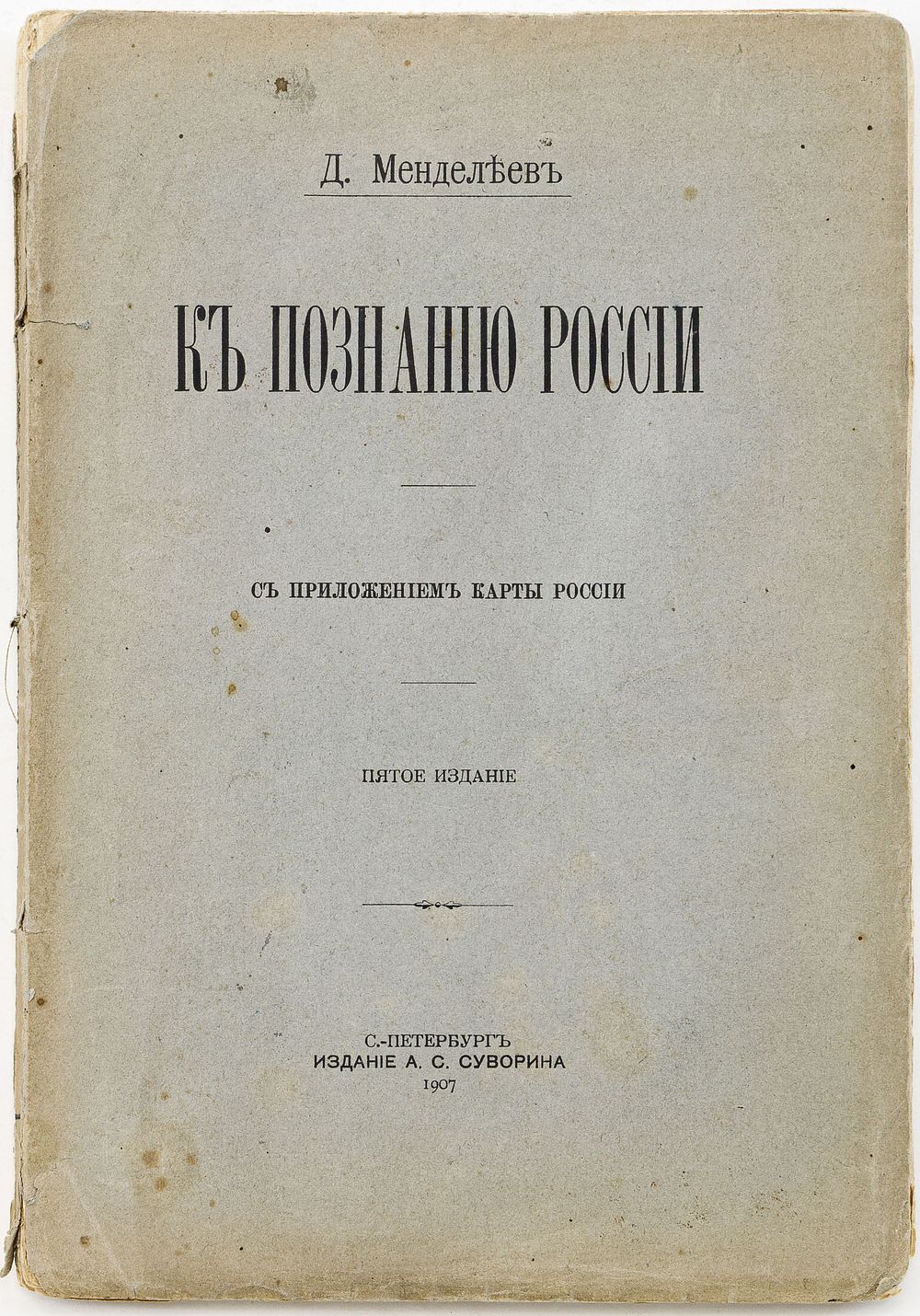 Д. Менделѣевъ

КЪ ПОЗНАНІЮ РОССІИ

СЪ ПРИЛОЖЕНІЕМЪ КАРТЫ РОССІИ

ПЯТОЕ ИЗДАНІЕ

С.-ПЕТЕРБУРГЪ
ИЗДАНІЕ А. С. СУВОРИНА
1907